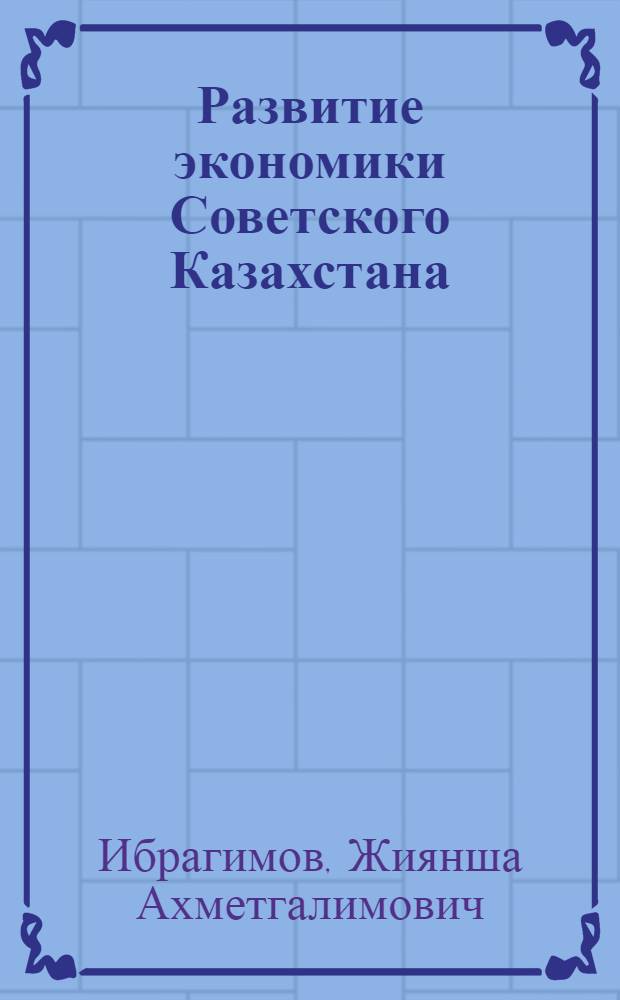 Развитие экономики Советского Казахстана

Ибрагимов. Жиянша Ахметгалимович